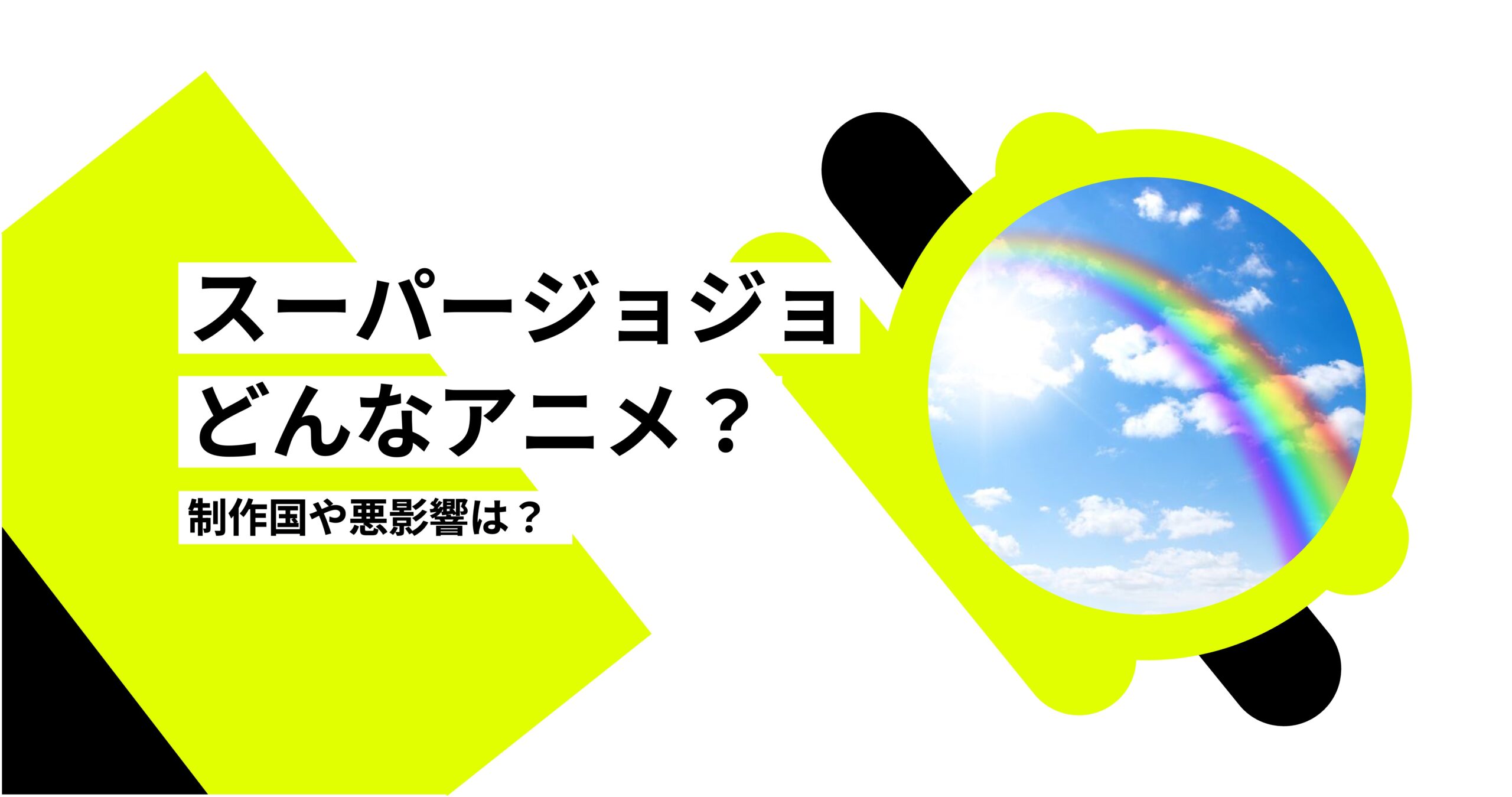 スーパージョジョ
どんなアニメ？
制作国や悪影響は？